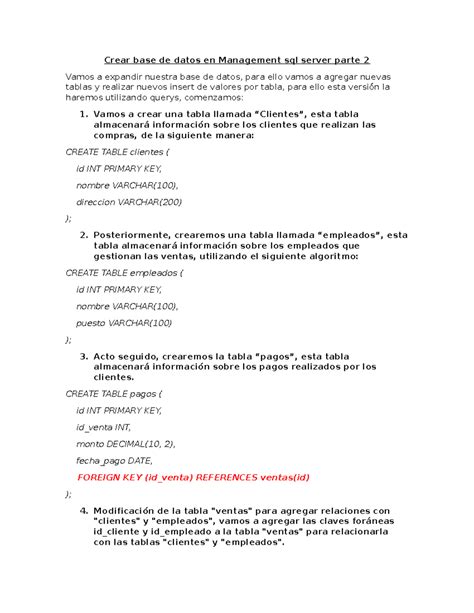 Crear base de datos en Management sql server parte 2

Vamos a expandir nuestra base de datos, para ello vamos a agregar nuevas tablas y realizar nuevos insert de valores por tabla, para ello esta versión la haremos utilizando querys, comenzamos:

1. Vamos a crear una tabla llamada "Clientes", esta tabla almacenará información sobre los clientes que realizan las compras, de la siguiente manera:

CREATE TABLE clientes (

id INT PRIMARY KEY,

nombre VARCHAR(100),

direccion VARCHAR(200)

);

2. Posteriormente, crearemos una tabla llamada "empleados", esta tabla almacenará información sobre los empleados que gestionan las ventas, utilizando el siguiente algoritmo:

CREATE TABLE empleados (

id INT PRIMARY KEY,

nombre VARCHAR(100),

puesto VARCHAR(100)

);

3. Acto seguido, crearemos la tabla "pagos", esta tabla almacenará información sobre los pagos realizados por los clientes.

CREATE TABLE pagos (

id INT PRIMARY KEY,

id_venta INT,

monto DECIMAL(10, 2),

fecha_pago DATE,

FOREIGN KEY (id_venta) REFERENCES ventas(id)

);

4. Modificación de la tabla "ventas" para agregar relaciones con "clientes" y "empleados", vamos a agregar las claves foráneas id_cliente y id_empleado a la tabla "ventas" para relacionarla con las tablas "clientes" y "empleados".